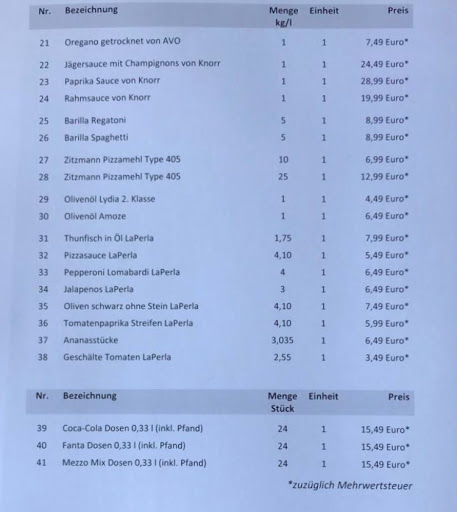 | Nr. | Bezeichnung | Menge kg/l | Einheit | Preis |
|---|---|---|---|---|
| 21 | Oregano getrocknet von AVO | 1 | 1 | 7,49 Euro* |
| 22 | Jägersauce mit Champignons von Knorr | 1 | 1 | 24,49 Euro* |
| 23 | Paprika Sauce von Knorr | 1 | 1 | 28,99 Euro* |
| 24 | Rahmsauce von Knorr | 1 | 1 | 19,99 Euro* |
| 25 | Barilla Regatoni | 5 | 1 | 8,99 Euro* |
| 26 | Barilla Spaghetti | 5 | 1 | 8,99 Euro* |
| 27 | Zitzmann Pizzamehl Type 405 | 10 | 1 | 6,99 Euro* |
| 28 | Zitzmann Pizzamehl Type 405 | 25 | 1 | 12,99 Euro* |
| 29 | Olivenöl Lydia 2. Klasse | 1 | 1 | 4,49 Euro* |
| 30 | Olivenöl Amoze | 1 | 1 | 6,49 Euro* |
| 31 | Thunfisch in Öl LaPerla | 1,75 | 1 | 7,99 Euro* |
| 32 | Pizzasauce LaPerla | 4,10 | 1 | 5,49 Euro* |
| 33 | Pepperoni Lomabardi LaPerla | 4 | 1 | 6,49 Euro* |
| 34 | Jalapenos LaPerla | 3 | 1 | 6,49 Euro* |
| 35 | Oliven schwarz ohne Stein LaPerla | 4,10 | 1 | 7,49 Euro* |
| 36 | Tomatenpaprika Streifen LaPerla | 4,10 | 1 | 5,99 Euro* |
| 37 | Ananasstücke | 3,035 | 1 | 6,49 Euro* |
| 38 | Geschälte Tomaten LaPerla | 2,55 | 1 | 3,49 Euro* |

| Nr. | Bezeichnung | Menge Stück | Einheit | Preis |
|---|---|---|---|---|
| 39 | Coca-Cola Dosen 0,33 l (inkl. Pfand) | 24 | 1 | 15,49 Euro* |
| 40 | Fanta Dosen 0,33 l (inkl. Pfand) | 24 | 1 | 15,49 Euro* |
| 41 | Mezzo Mix Dosen 0,33 l (inkl. Pfand) | 24 | 1 | 15,49 Euro* |

*zuzüglich Mehrwertsteuer